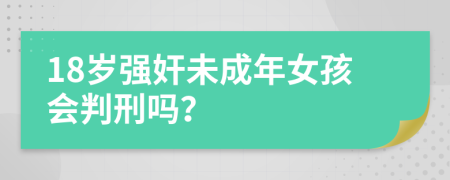 18岁强奸未成年女孩会判刑吗?